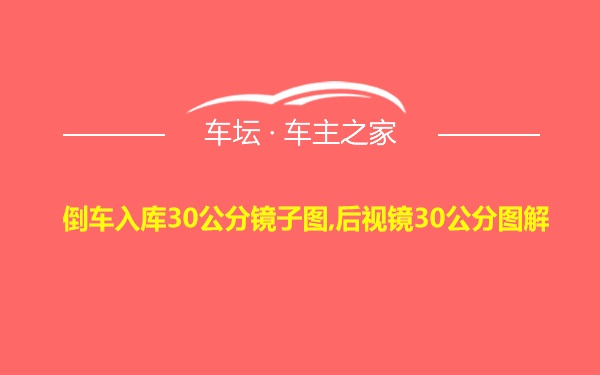 车坛 · 车主之家

倒车入库30公分镜子图,后视镜30公分图解